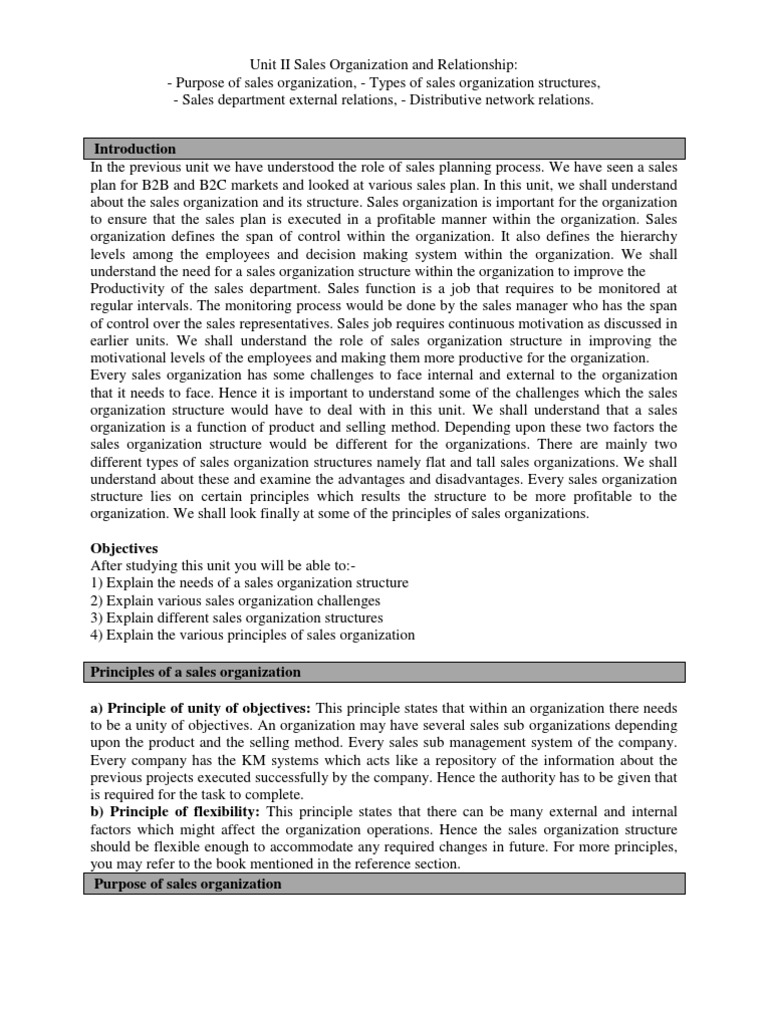 Unit II Sales Organization and Relationship:
- Purpose of sales organization, - Types of sales organization structures,
- Sales department external relations, - Distributive network relations.

Introduction

In the previous unit we have understood the role of sales planning process. We have seen a sales plan for B2B and B2C markets and looked at various sales plan. In this unit, we shall understand about the sales organization and its structure. Sales organization is important for the organization to ensure that the sales plan is executed in a profitable manner within the organization. Sales organization defines the span of control within the organization. It also defines the hierarchy levels among the employees and decision making system within the organization. We shall understand the need for a sales organization structure within the organization to improve the Productivity of the sales department. Sales function is a job that requires to be monitored at regular intervals. The monitoring process would be done by the sales manager who has the span of control over the sales representatives. Sales job requires continuous motivation as discussed in earlier units. We shall understand the role of sales organization structure in improving the motivational levels of the employees and making them more productive for the organization. Every sales organization has some challenges to face internal and external to the organization that it needs to face. Hence it is important to understand some of the challenges which the sales organization structure would have to deal with in this unit. We shall understand that a sales organization is a function of product and selling method. Depending upon these two factors the sales organization structure would be different for the organizations. There are mainly two different types of sales organization structures namely flat and tall sales organizations. We shall understand about these and examine the advantages and disadvantages. Every sales organization structure lies on certain principles which results the structure to be more profitable to the organization. We shall look finally at some of the principles of sales organizations.

Objectives
After studying this unit you will be able to:-
1) Explain the needs of a sales organization structure
2) Explain various sales organization challenges
3) Explain different sales organization structures
4) Explain the various principles of sales organization

Principles of a sales organization

a) Principle of unity of objectives: This principle states that within an organization there needs to be a unity of objectives. An organization may have several sales sub organizations depending upon the product and the selling method. Every sales sub management system of the company. Every company has the KM systems which acts like a repository of the information about the previous projects executed successfully by the company. Hence the authority has to be given that is required for the task to complete.
b) Principle of flexibility: This principle states that there can be many external and internal factors which might affect the organization operations. Hence the sales organization structure should be flexible enough to accommodate any required changes in future. For more principles, you may refer to the book mentioned in the reference section.

Purpose of sales organization